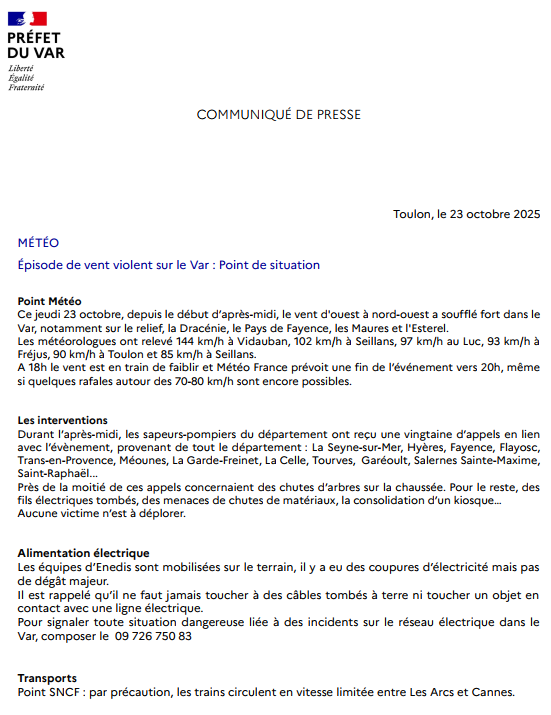 PRÉFET
DU VAR
Liberté
Égalité
Fraternité

COMMUNIQUÉ DE PRESSE

Toulon, le 23 octobre 2025

MÉTÉO

Épisode de vent violent sur le Var : Point de situation

Point Météo
Ce jeudi 23 octobre, depuis le début d'après-midi, le vent d'ouest à nord-ouest a soufflé fort dans le Var, notamment sur le relief, la Dracénie, le Pays de Fayence, les Maures et l'Esterel.
Les météorologues ont relevé 144 km/h à Vidauban, 102 km/h à Seillans, 97 km/h au Luc, 93 km/h à Fréjus, 90 km/h à Toulon et 85 km/h à Seillans.
A 18h le vent est en train de faiblir et Météo France prévoit une fin de l'événement vers 20h, même si quelques rafales autour des 70-80 km/h sont encore possibles.

Les interventions
Durant l'après-midi, les sapeurs-pompiers du département ont reçu une vingtaine d'appels en lien avec l'évènement, provenant de tout le département : La Seyne-sur-Mer, Hyères, Fayence, Flayosc, Trans-en-Provence, Méounes, La Garde-Freinet, La Celle, Tourves, Garéoult, Salernes Sainte-Maxime, Saint-Raphaël…
Près de la moitié de ces appels concernaient des chutes d'arbres sur la chaussée. Pour le reste, des fils électriques tombés, des menaces de chutes de matériaux, la consolidation d'un kiosque…
Aucune victime n'est à déplorer.

Alimentation électrique
Les équipes d'Enedis sont mobilisées sur le terrain, il y a eu des coupures d'électricité mais pas de dégât majeur.
Il est rappelé qu'il ne faut jamais toucher à des câbles tombés à terre ni toucher un objet en contact avec une ligne électrique.
Pour signaler toute situation dangereuse liée à des incidents sur le réseau électrique dans le Var, composer le 09 726 750 83

Transports
Point SNCF : par précaution, les trains circulent en vitesse limitée entre Les Arcs et Cannes.